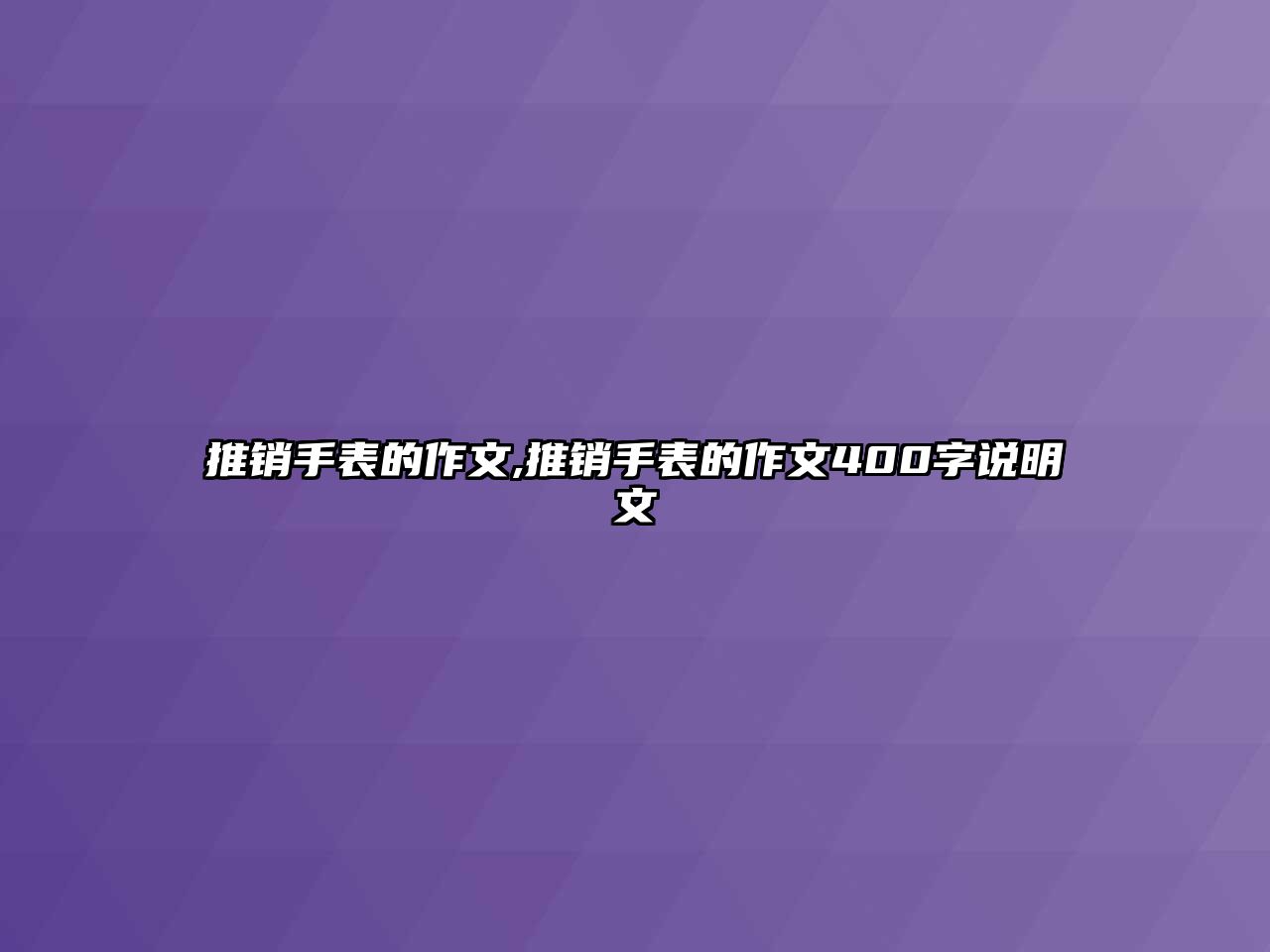 推销手表的作文,推销手表的作文400字说明文